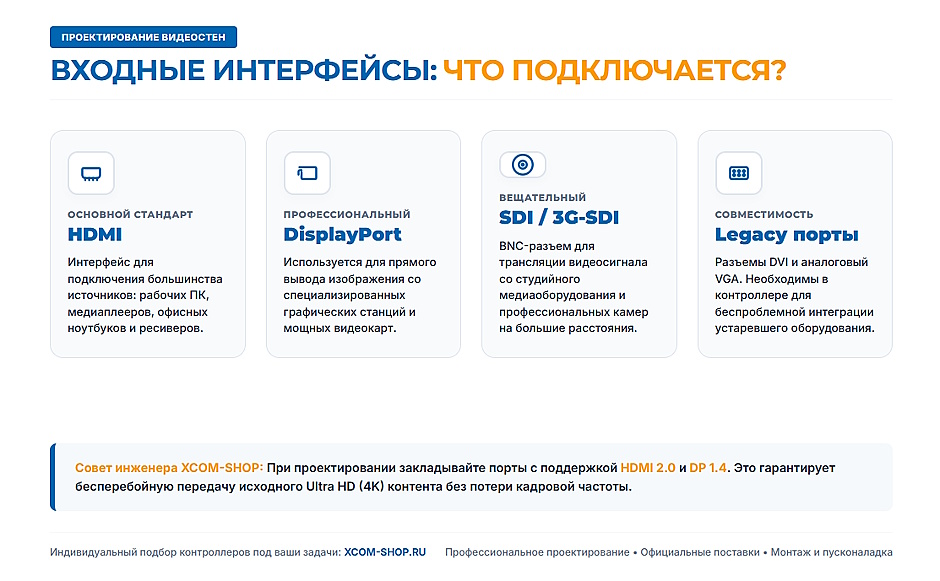 ПРОЕКТИРОВАНИЕ ВИДЕОСТЕН

ВХОДНЫЕ ИНТЕРФЕЙСЫ: ЧТО ПОДКЛЮЧАЕТСЯ?

ОСНОВНОЙ СТАНДАРТ
HDMI
Интерфейс для подключения большинства источников: рабочих ПК, медиаплееров, офисных ноутбуков и ресиверов.

ПРОФЕССИОНАЛЬНЫЙ
DisplayPort
Используется для прямого вывода изображения со специализированных графических станций и мощных видеокарт.

ВЕЩАТЕЛЬНЫЙ
SDI / 3G-SDI
BNC-разъем для трансляции видеосигнала со студийного медиаоборудования и профессиональных камер на большие расстояния.

СОВМЕСТИМОСТЬ
Legacy порты
Разъемы DVI и аналоговый VGA. Необходимы в контроллере для беспроблемной интеграции устаревшего оборудования.

Совет инженера XCOM-SHOP: При проектировании закладывайте порты с поддержкой HDMI 2.0 и DP 1.4. Это гарантирует бесперебойную передачу исходного Ultra HD (4K) контента без потери кадровой частоты.

Индивидуальный подбор контроллеров под ваши задачи: XCOM-SHOP.RU

Профессиональное проектирование • Официальные поставки • Монтаж и пусконаладка